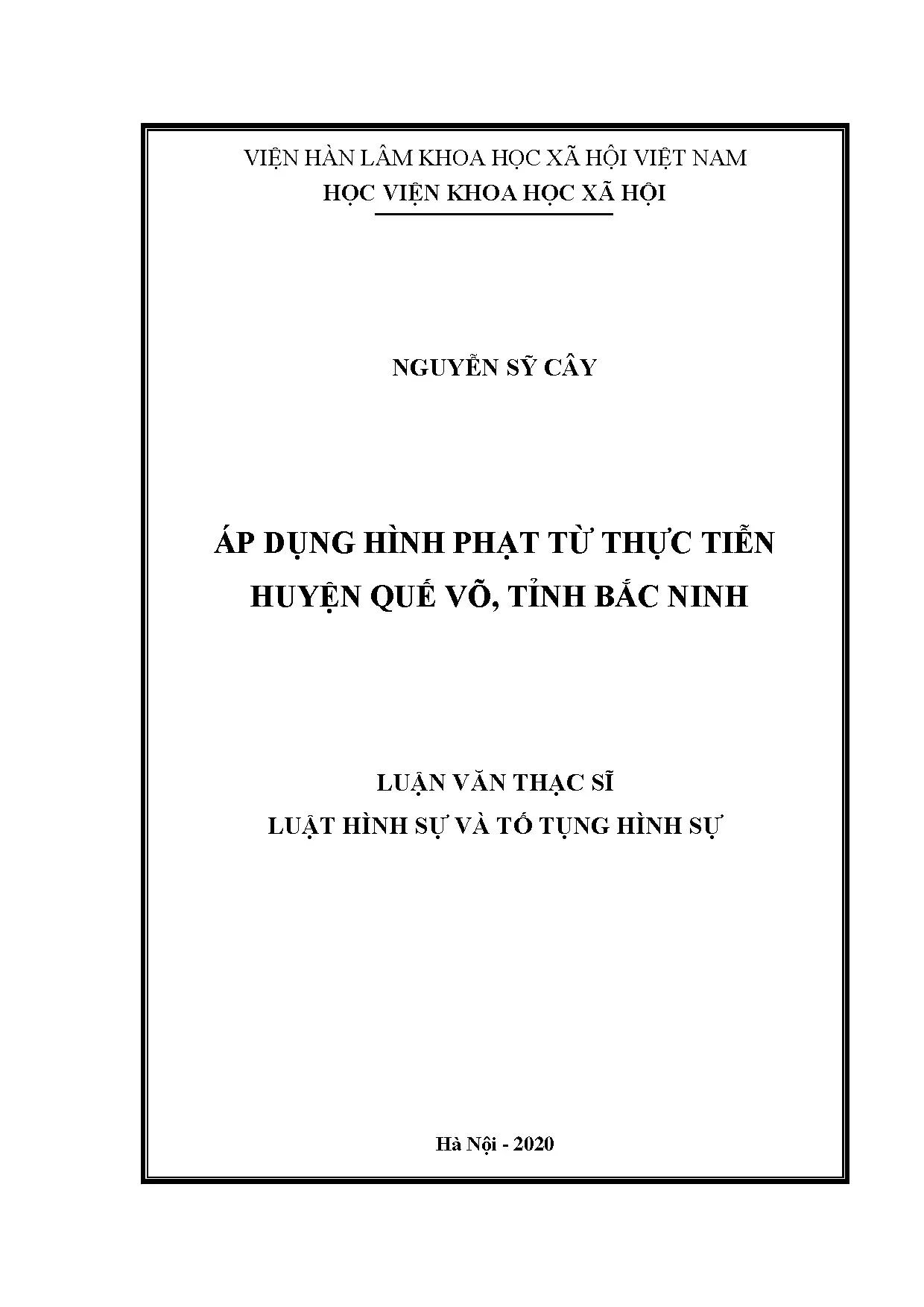 VIỆN HÀN LÂM KHOA HỌC XÃ HỘI VIỆT NAM
HỌC VIỆN KHOA HỌC XÃ HỘI

NGUYỄN SỸ CÂY

ÁP DỤNG HÌNH PHẠT TỪ THỰC TIỄN
HUYỆN QUẾ VÕ, TỈNH BẮC NINH

LUẬN VĂN THẠC SĨ
LUẬT HÌNH SỰ VÀ TỐ TỤNG HÌNH SỰ

Hà Nội - 2020